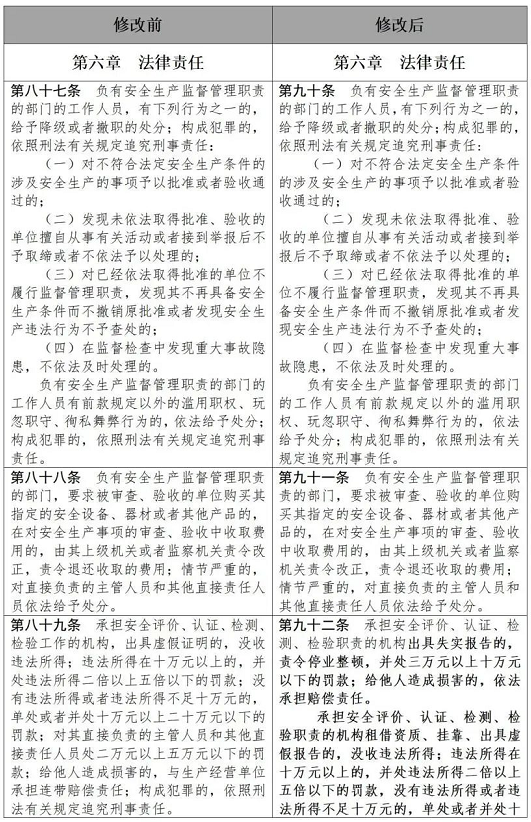 | 修改前 | 修改后 |
|---|---|
| 第六章　法律责任 | 第六章　法律责任 |
| 第八十七条　负有安全生产监督管理职责的部门的工作人员，有下列行为之一的，给予降级或者撤职的处分；构成犯罪的，依照刑法有关规定追究刑事责任：<br>（一）对不符合法定安全生产条件的涉及安全生产的事项予以批准或者验收通过的；<br>（二）发现未依法取得批准、验收的单位擅自从事有关活动或者接到举报后不予取缔或者不依法予以处理的；<br>（三）对已经依法取得批准的单位不履行监督管理职责，发现其不再具备安全生产条件而不撤销原批准或者发现安全生产违法行为不予查处的；<br>（四）在监督检查中发现重大事故隐患，不依法及时处理的。<br>负有安全生产监督管理职责的部门的工作人员有前款规定以外的滥用职权、玩忽职守、徇私舞弊行为的，依法给予处分；构成犯罪的，依照刑法有关规定追究刑事责任。 | 第九十条　负有安全生产监督管理职责的部门的工作人员，有下列行为之一的，给予降级或者撤职的处分；构成犯罪的，依照刑法有关规定追究刑事责任：<br>（一）对不符合法定安全生产条件的涉及安全生产的事项予以批准或者验收通过的；<br>（二）发现未依法取得批准、验收的单位擅自从事有关活动或者接到举报后不予取缔或者不依法予以处理的；<br>（三）对已经依法取得批准的单位不履行监督管理职责，发现其不再具备安全生产条件而不撤销原批准或者发现安全生产违法行为不予查处的；<br>（四）在监督检查中发现重大事故隐患，不依法及时处理的。<br>负有安全生产监督管理职责的部门的工作人员有前款规定以外的滥用职权、玩忽职守、徇私舞弊行为的，依法给予处分；构成犯罪的，依照刑法有关规定追究刑事责任。 |
| 第八十八条　负有安全生产监督管理职责的部门，要求被审查、验收的单位购买其指定的安全设备、器材或者其他产品的，在对安全生产事项的审查、验收中收取费用的，由其上级机关或者监察机关责令改正，责令退还收取的费用；情节严重的，对直接负责的主管人员和其他直接责任人员依法给予处分。 | 第九十一条　负有安全生产监督管理职责的部门，要求被审查、验收的单位购买其指定的安全设备、器材或者其他产品的，在对安全生产事项的审查、验收中收取费用的，由其上级机关或者监察机关责令改正，责令退还收取的费用；情节严重的，对直接负责的主管人员和其他直接责任人员依法给予处分。 |
| 第八十九条　承担安全评价、认证、检测、检验工作的机构，出具虚假证明的，没收违法所得；违法所得在十万元以上的，并处违法所得二倍以上五倍以下的罚款；没有违法所得或者违法所得不足十万元的，单处或者并处十万元以上二十万元以下的罚款；对其直接负责的主管人员和其他直接责任人员处二万元以上五万元以下的罚款；给他人造成损害的，与生产经营单位承担连带赔偿责任；构成犯罪的，依照刑法有关规定追究刑事责任。 | 第九十二条　承担安全评价、认证、检测、检验职责的机构出具失实报告的，责令停业整顿，并处三万元以上十万元以下的罚款；给他人造成损害的，依法承担赔偿责任。<br>承担安全评价、认证、检测、检验职责的机构租借资质、挂靠、出具虚假报告的，没收违法所得；违法所得在十万元以上的，并处违法所得二倍以上五倍以下的罚款，没有违法所得或者违法所得不足十万元的，单处或者并处十 |